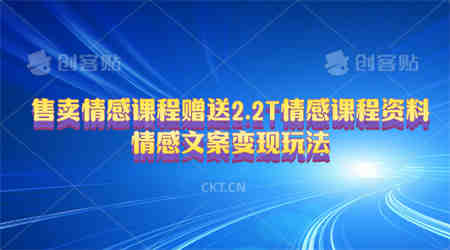 创客贴 创客贴

售卖情感课程赠送2.2T情感课程资料
情感文案变现玩法

CKT.CN